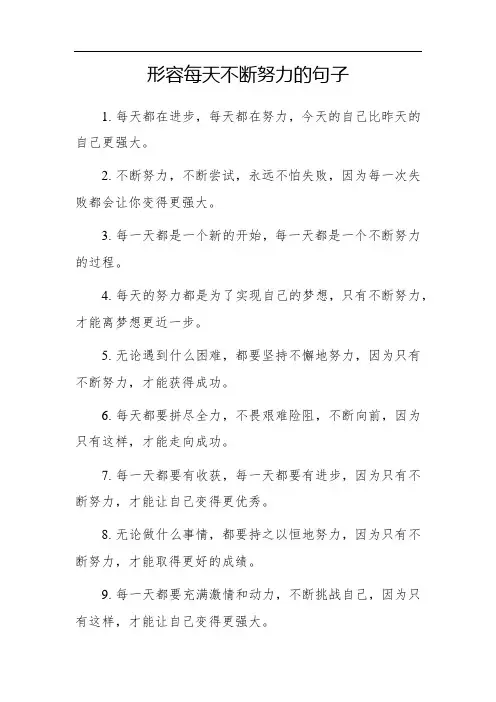 形容每天不断努力的句子

1. 每天都在进步，每天都在努力，今天的自己比昨天的自己更强大。

2. 不断努力，不断尝试，永远不怕失败，因为每一次失败都会让你变得更强大。

3. 每一天都是一个新的开始，每一天都是一个不断努力的过程。

4. 每天的努力都是为了实现自己的梦想，只有不断努力，才能离梦想更近一步。

5. 无论遇到什么困难，都要坚持不懈地努力，因为只有不断努力，才能获得成功。

6. 每天都要拼尽全力，不畏艰难险阻，不断向前，因为只有这样，才能走向成功。

7. 每一天都要有收获，每一天都要有进步，因为只有不断努力，才能让自己变得更优秀。

8. 无论做什么事情，都要持之以恒地努力，因为只有不断努力，才能取得更好的成绩。

9. 每一天都要充满激情和动力，不断挑战自己，因为只有这样，才能让自己变得更强大。